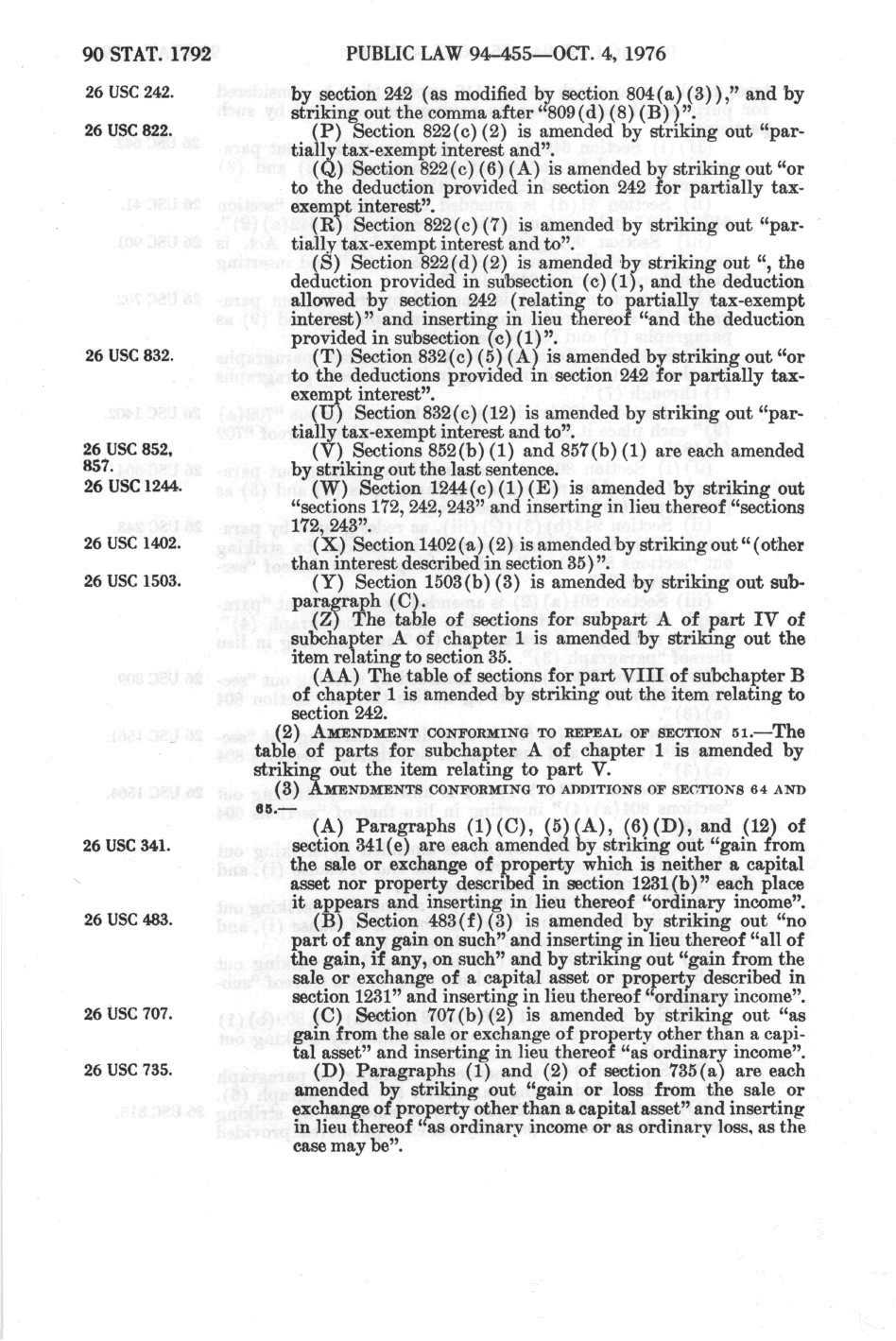 90 STAT. 1792 PUBLIC LAW 94-455—OCT. 4, 1976

26 USC 242.

by section 242 (as modified by section 804(a)(3))," and by striking out the comma after "809(d)(8)(B))".

26 USC 822.

(P) Section 822(c)(2) is amended by striking out "partially tax-exempt interest and".

(Q) Section 822(c)(6)(A) is amended by striking out "or to the deduction provided in section 242 for partially tax-exempt interest".

(R) Section 822(c)(7) is amended by striking out "partially tax-exempt interest and to".

(S) Section 822(d)(2) is amended by striking out ", the deduction provided in subsection (c)(1), and the deduction allowed by section 242 (relating to partially tax-exempt interest)" and inserting in lieu thereof "and the deduction provided in subsection (c)(1)".

26 USC 832.

(T) Section 832(c)(5)(A) is amended by striking out "or to the deductions provided in section 242 for partially tax-exempt interest".

(U) Section 832(c)(12) is amended by striking out "partially tax-exempt interest and to".

26 USC 852, 857.

(V) Sections 852(b)(1) and 857(b)(1) are each amended by striking out the last sentence.

26 USC 1244.

(W) Section 1244(c)(1)(E) is amended by striking out "sections 172, 242, 243" and inserting in lieu thereof "sections 172, 243".

26 USC 1402.

(X) Section 1402(a)(2) is amended by striking out "(other than interest described in section 35)".

26 USC 1503.

(Y) Section 1503(b)(3) is amended by striking out subparagraph (C).

(Z) The table of sections for subpart A of part IV of subchapter A of chapter 1 is amended by striking out the item relating to section 35.

(AA) The table of sections for part VIII of subchapter B of chapter 1 is amended by striking out the item relating to section 242.

(2) AMENDMENT CONFORMING TO REPEAL OF SECTION 51.—The table of parts for subchapter A of chapter 1 is amended by striking out the item relating to part V.

(3) AMENDMENTS CONFORMING TO ADDITIONS OF SECTIONS 64 AND 65.—

26 USC 341.

(A) Paragraphs (1)(C), (5)(A), (6)(D), and (12) of section 341(e) are each amended by striking out "gain from the sale or exchange of property which is neither a capital asset nor property described in section 1231(b)" each place it appears and inserting in lieu thereof "ordinary income".

26 USC 483.

(B) Section 483(f)(3) is amended by striking out "no part of any gain on such" and inserting in lieu thereof "all of the gain, if any, on such" and by striking out "gain from the sale or exchange of a capital asset or property described in section 1231" and inserting in lieu thereof "ordinary income".

26 USC 707.

(C) Section 707(b)(2) is amended by striking out "as gain from the sale or exchange of property other than a capital asset" and inserting in lieu thereof "as ordinary income".

26 USC 735.

(D) Paragraphs (1) and (2) of section 735(a) are each amended by striking out "gain or loss from the sale or exchange of property other than a capital asset" and inserting in lieu thereof "as ordinary income or as ordinary loss, as the case may be".